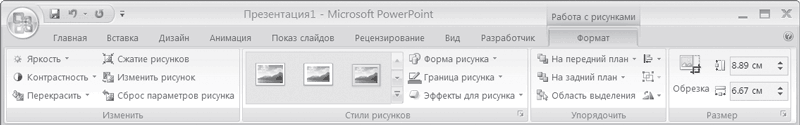 Презентация1 - Microsoft PowerPoint

Работа с рисунками

Главная Вставка Дизайн Анимация Показ слайдов Рецензирование Вид Разработчик Формат

Яркость
Контрастность
Перекрасить
Сжатие рисунков
Изменить рисунок
Сброс параметров рисунка
Изменить

Форма рисунка
Граница рисунка
Эффекты для рисунка
Стили рисунков

На передний план
На задний план
Область выделения
Упорядочить

Обрезка
8.89 см
6.67 см
Размер